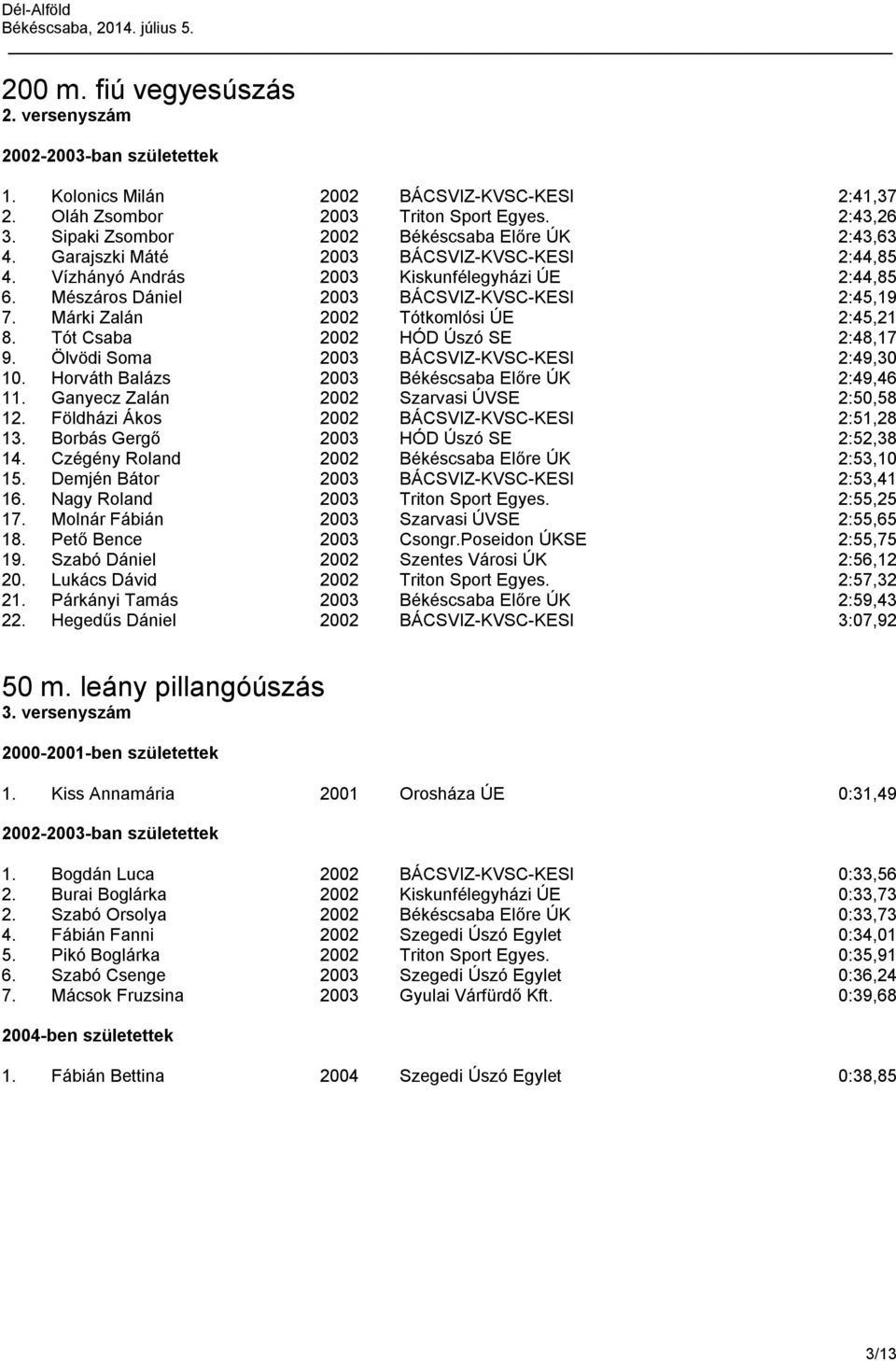 Dél-Alföld
Békéscsaba, 2014. július 5.

200 m. fiú vegyesúszás
2. versenyszám

2002-2003-ban születettek

| | | | | |
|---|---|---|---|---|
| 1. | Kolonics Milán | 2002 | BÁCSVIZ-KVSC-KESI | 2:41,37 |
| 2. | Oláh Zsombor | 2003 | Triton Sport Egyes. | 2:43,26 |
| 3. | Sipaki Zsombor | 2002 | Békéscsaba Előre ÚK | 2:43,63 |
| 4. | Garajszki Máté | 2003 | BÁCSVIZ-KVSC-KESI | 2:44,85 |
| 4. | Vízhányó András | 2003 | Kiskunfélegyházi ÚE | 2:44,85 |
| 6. | Mészáros Dániel | 2003 | BÁCSVIZ-KVSC-KESI | 2:45,19 |
| 7. | Márki Zalán | 2002 | Tótkomlósi ÚE | 2:45,21 |
| 8. | Tót Csaba | 2002 | HÓD Úszó SE | 2:48,17 |
| 9. | Ölvödi Soma | 2003 | BÁCSVIZ-KVSC-KESI | 2:49,30 |
| 10. | Horváth Balázs | 2003 | Békéscsaba Előre ÚK | 2:49,46 |
| 11. | Ganyecz Zalán | 2002 | Szarvasi ÚVSE | 2:50,58 |
| 12. | Földházi Ákos | 2002 | BÁCSVIZ-KVSC-KESI | 2:51,28 |
| 13. | Borbás Gergő | 2003 | HÓD Úszó SE | 2:52,38 |
| 14. | Czégény Roland | 2002 | Békéscsaba Előre ÚK | 2:53,10 |
| 15. | Demjén Bátor | 2003 | BÁCSVIZ-KVSC-KESI | 2:53,41 |
| 16. | Nagy Roland | 2003 | Triton Sport Egyes. | 2:55,25 |
| 17. | Molnár Fábián | 2003 | Szarvasi ÚVSE | 2:55,65 |
| 18. | Pető Bence | 2003 | Csongr.Poseidon ÚKSE | 2:55,75 |
| 19. | Szabó Dániel | 2002 | Szentes Városi ÚK | 2:56,12 |
| 20. | Lukács Dávid | 2002 | Triton Sport Egyes. | 2:57,32 |
| 21. | Párkányi Tamás | 2003 | Békéscsaba Előre ÚK | 2:59,43 |
| 22. | Hegedűs Dániel | 2002 | BÁCSVIZ-KVSC-KESI | 3:07,92 |

50 m. leány pillangóúszás
3. versenyszám

2000-2001-ben születettek

| | | | | |
|---|---|---|---|---|
| 1. | Kiss Annamária | 2001 | Orosháza ÚE | 0:31,49 |

2002-2003-ban születettek

| | | | | |
|---|---|---|---|---|
| 1. | Bogdán Luca | 2002 | BÁCSVIZ-KVSC-KESI | 0:33,56 |
| 2. | Burai Boglárka | 2002 | Kiskunfélegyházi ÚE | 0:33,73 |
| 2. | Szabó Orsolya | 2002 | Békéscsaba Előre ÚK | 0:33,73 |
| 4. | Fábián Fanni | 2002 | Szegedi Úszó Egylet | 0:34,01 |
| 5. | Pikó Boglárka | 2002 | Triton Sport Egyes. | 0:35,91 |
| 6. | Szabó Csenge | 2003 | Szegedi Úszó Egylet | 0:36,24 |
| 7. | Mácsok Fruzsina | 2003 | Gyulai Várfürdő Kft. | 0:39,68 |

2004-ben születettek

| | | | | |
|---|---|---|---|---|
| 1. | Fábián Bettina | 2004 | Szegedi Úszó Egylet | 0:38,85 |

3/13